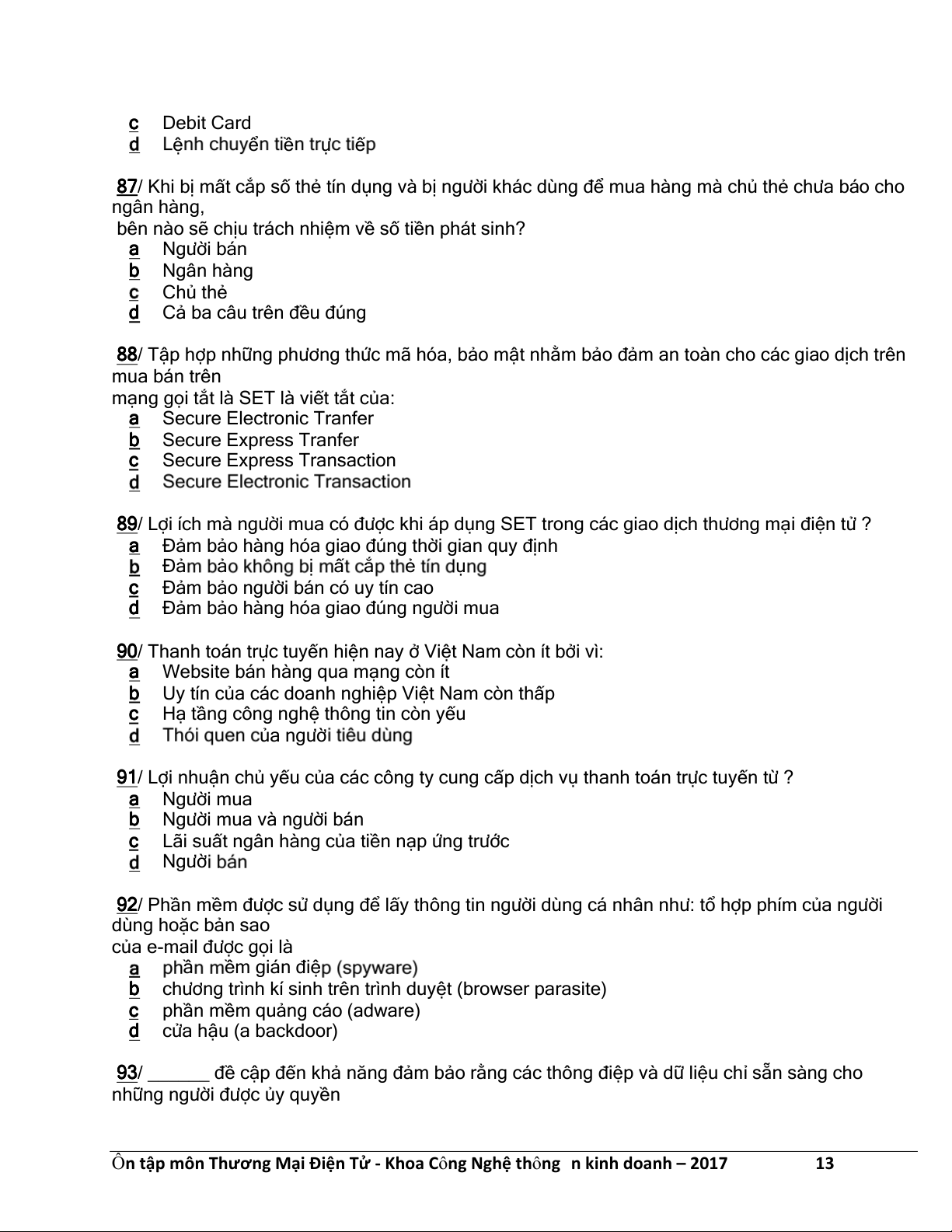 c Debit Card
d Lệnh chuyển tiền trực tiếp

87/ Khi bị mất cắp số thẻ tín dụng và bị người khác dùng để mua hàng mà chủ thẻ chưa báo cho ngân hàng,
bên nào sẽ chịu trách nhiệm về số tiền phát sinh?
a Người bán
b Ngân hàng
c Chủ thẻ
d Cả ba câu trên đều đúng

88/ Tập hợp những phương thức mã hóa, bảo mật nhằm bảo đảm an toàn cho các giao dịch trên mua bán trên
mạng gọi tắt là SET là viết tắt của:
a Secure Electronic Tranfer
b Secure Express Tranfer
c Secure Express Transaction
d Secure Electronic Transaction

89/ Lợi ích mà người mua có được khi áp dụng SET trong các giao dịch thương mại điện tử ?
a Đảm bảo hàng hóa giao đúng thời gian quy định
b Đảm bảo không bị mất cắp thẻ tín dụng
c Đảm bảo người bán có uy tín cao
d Đảm bảo hàng hóa giao đúng người mua

90/ Thanh toán trực tuyến hiện nay ở Việt Nam còn ít bởi vì:
a Website bán hàng qua mạng còn ít
b Uy tín của các doanh nghiệp Việt Nam còn thấp
c Hạ tầng công nghệ thông tin còn yếu
d Thói quen của người tiêu dùng

91/ Lợi nhuận chủ yếu của các công ty cung cấp dịch vụ thanh toán trực tuyến từ ?
a Người mua
b Người mua và người bán
c Lãi suất ngân hàng của tiền nạp ứng trước
d Người bán

92/ Phần mềm được sử dụng để lấy thông tin người dùng cá nhân như: tổ hợp phím của người dùng hoặc bản sao
của e-mail được gọi là
a phần mềm gián điệp (spyware)
b chương trình kí sinh trên trình duyệt (browser parasite)
c phần mềm quảng cáo (adware)
d cửa hậu (a backdoor)

93/ ______ đề cập đến khả năng đảm bảo rằng các thông điệp và dữ liệu chỉ sẵn sàng cho những người được ủy quyền

Ôn tập môn Thương Mại Điện Tử - Khoa Công Nghệ thông n kinh doanh – 2017 13